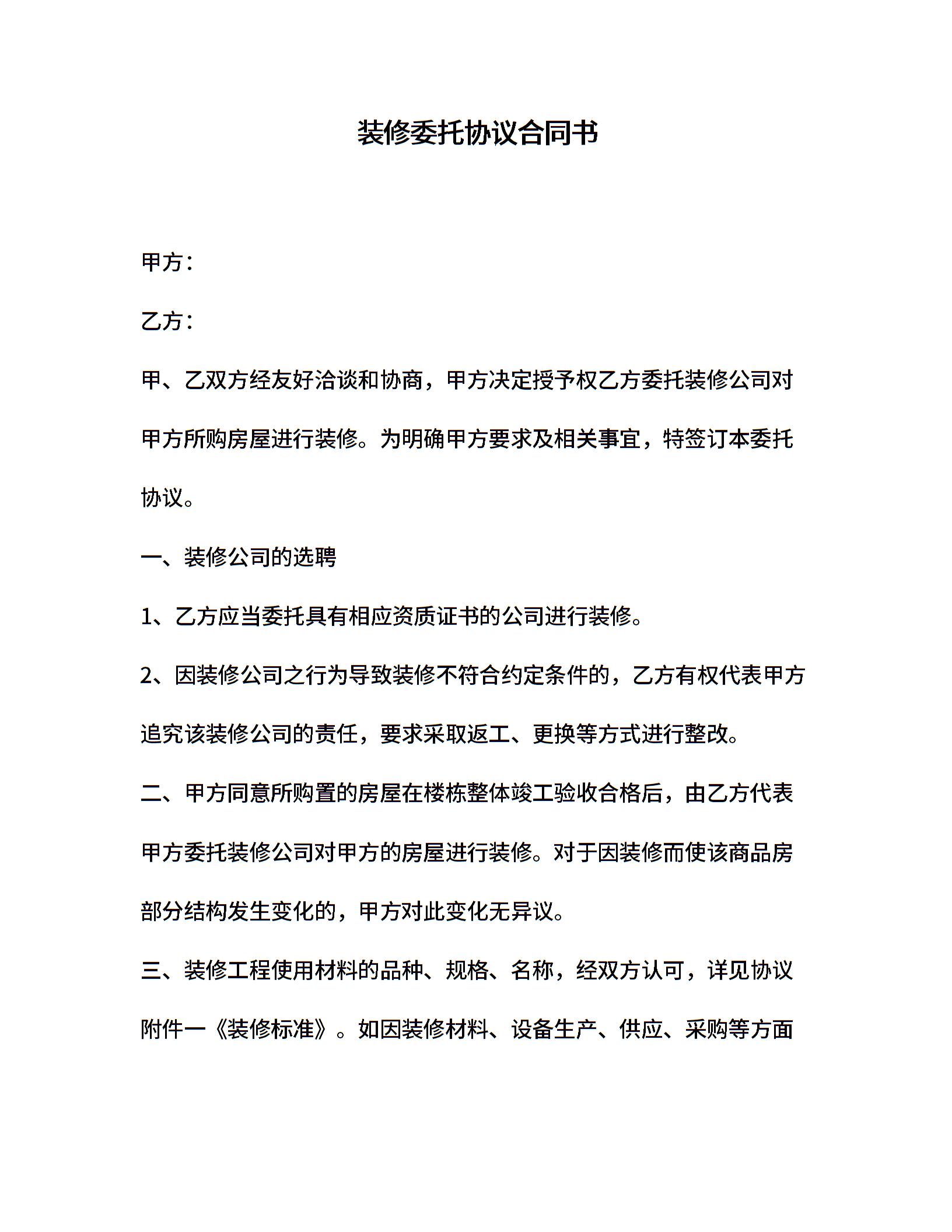 装修委托协议合同书

甲方：

乙方：

甲、乙双方经友好洽谈和协商，甲方决定授予权乙方委托装修公司对甲方所购房屋进行装修。为明确甲方要求及相关事宜，特签订本委托协议。

一、装修公司的选聘

1、乙方应当委托具有相应资质证书的公司进行装修。

2、因装修公司之行为导致装修不符合约定条件的，乙方有权代表甲方追究该装修公司的责任，要求采取返工、更换等方式进行整改。

二、甲方同意所购置的房屋在楼栋整体竣工验收合格后，由乙方代表甲方委托装修公司对甲方的房屋进行装修。对于因装修而使该商品房部分结构发生变化的，甲方对此变化无异议。

三、装修工程使用材料的品种、规格、名称，经双方认可，详见协议附件一《装修标准》。如因装修材料、设备生产、供应、采购等方面